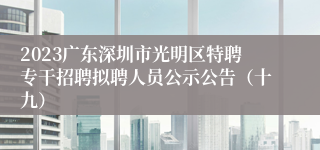 2023广东深圳市光明区特聘专干招聘拟聘人员公示公告（十九）